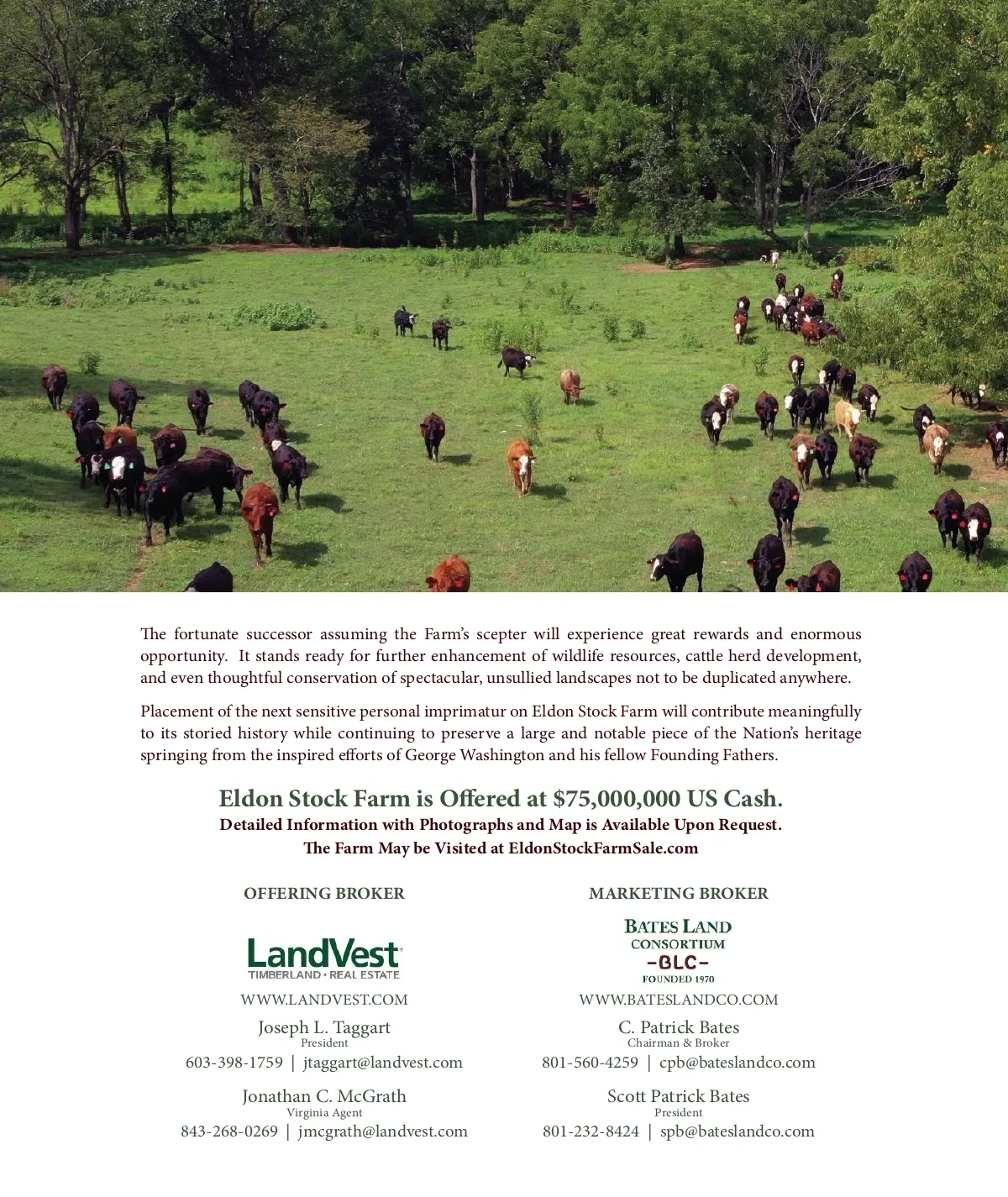 The fortunate successor assuming the Farm's scepter will experience great rewards and enormous opportunity. It stands ready for further enhancement of wildlife resources, cattle herd development, and even thoughtful conservation of spectacular, unsullied landscapes not to be duplicated anywhere.

Placement of the next sensitive personal imprimatur on Eldon Stock Farm will contribute meaningfully to its storied history while continuing to preserve a large and notable piece of the Nation's heritage springing from the inspired efforts of George Washington and his fellow Founding Fathers.

Eldon Stock Farm is Offered at $75,000,000 US Cash.
Detailed Information with Photographs and Map is Available Upon Request.
The Farm May be Visited at EldonStockFarmSale.com

OFFERING BROKER

LandVest
TIMBERLAND • REAL ESTATE

WWW.LANDVEST.COM

Joseph L. Taggart
President
603-398-1759 | jtaggart@landvest.com

Jonathan C. McGrath
Virginia Agent
843-268-0269 | jmcgrath@landvest.com

MARKETING BROKER

BATES LAND
CONSORTIUM
-BLC-
FOUNDED 1970

WWW.BATESLANDCO.COM

C. Patrick Bates
Chairman & Broker
801-560-4259 | cpb@bateslandco.com

Scott Patrick Bates
President
801-232-8424 | spb@bateslandco.com